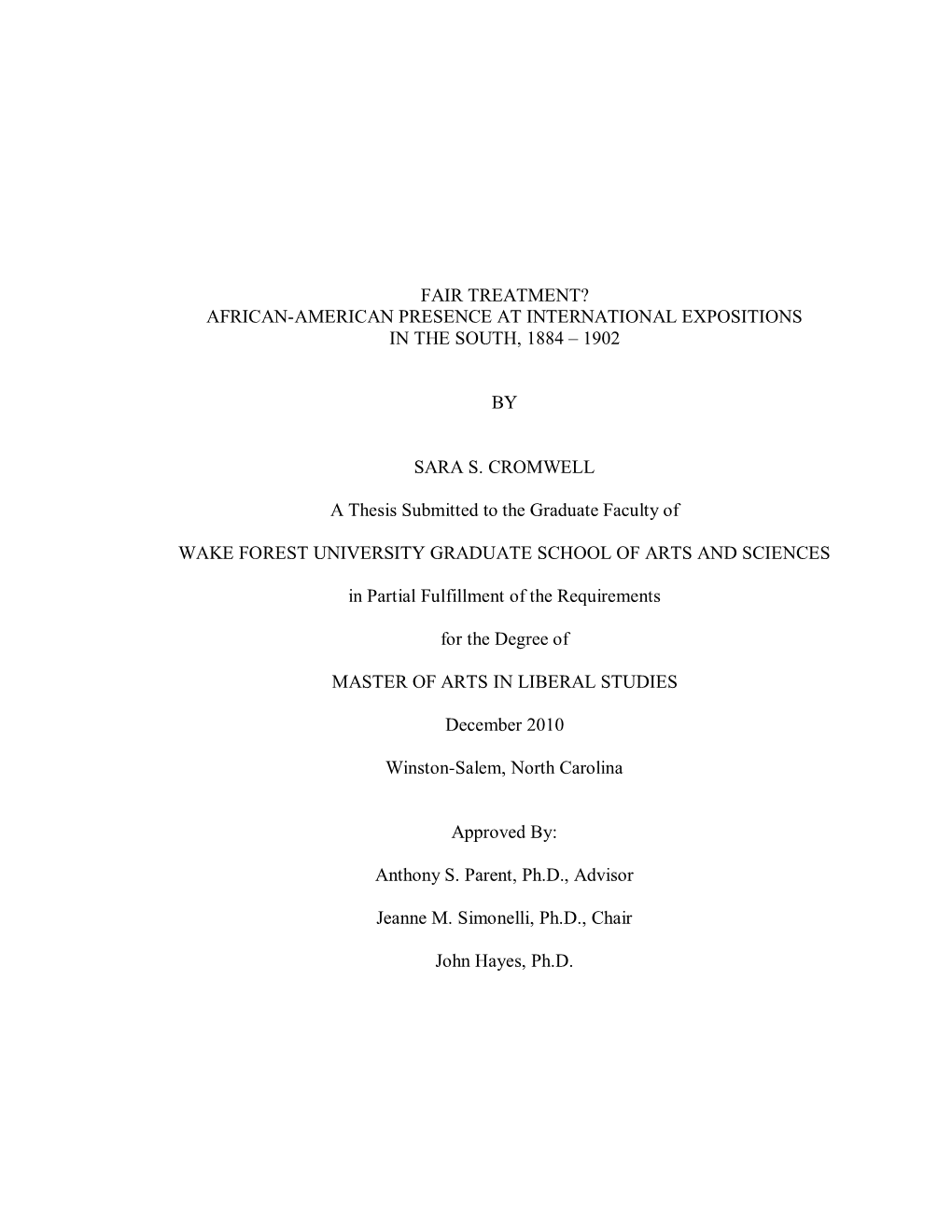 FAIR TREATMENT?
AFRICAN-AMERICAN PRESENCE AT INTERNATIONAL EXPOSITIONS
IN THE SOUTH, 1884 – 1902

BY

SARA S. CROMWELL

A Thesis Submitted to the Graduate Faculty of

WAKE FOREST UNIVERSITY GRADUATE SCHOOL OF ARTS AND SCIENCES

in Partial Fulfillment of the Requirements

for the Degree of

MASTER OF ARTS IN LIBERAL STUDIES

December 2010

Winston-Salem, North Carolina

Approved By:

Anthony S. Parent, Ph.D., Advisor

Jeanne M. Simonelli, Ph.D., Chair

John Hayes, Ph.D.